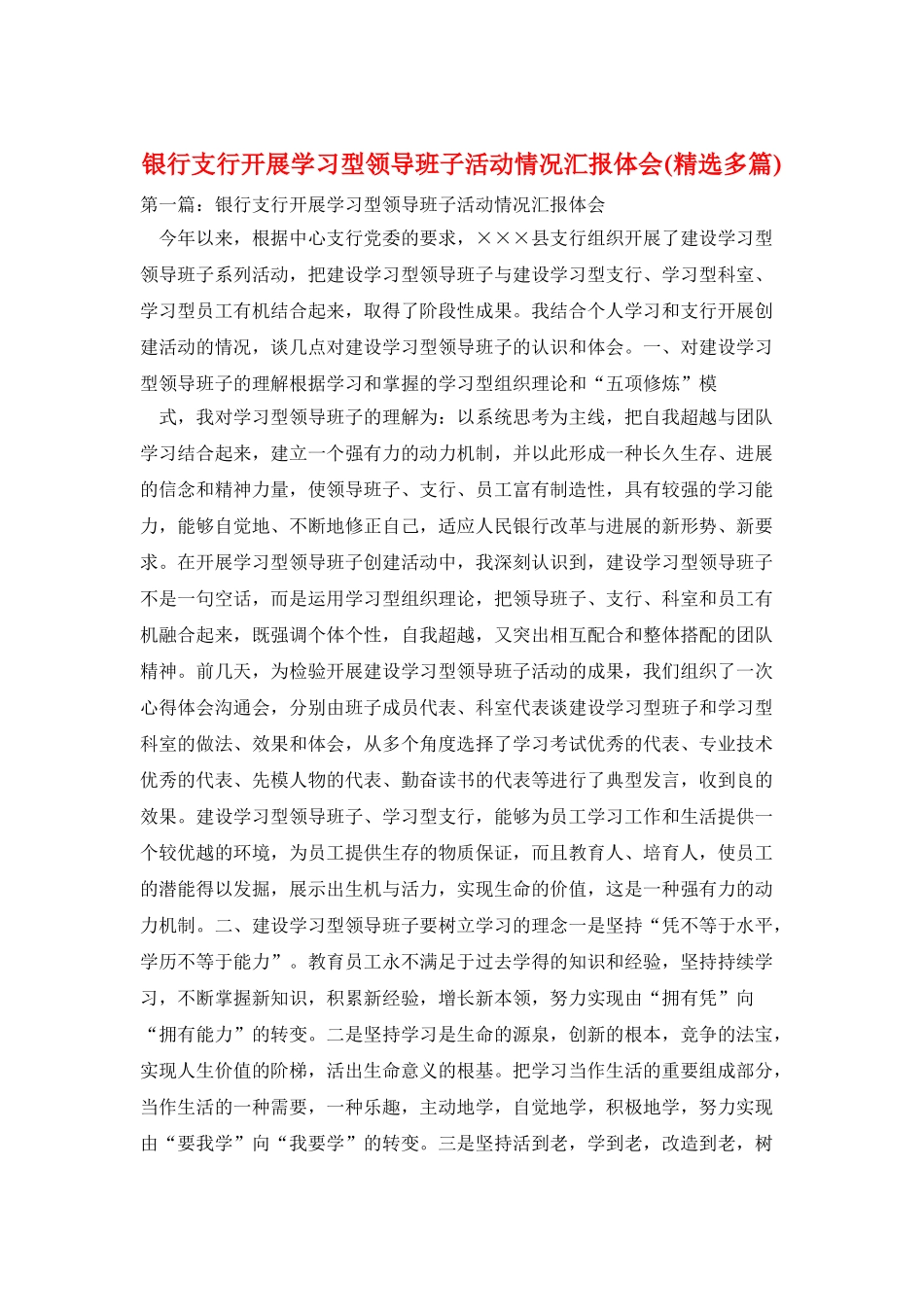 银行支行开展学习型领导班子活动情况汇报体会(精选多篇)

第一篇：银行支行开展学习型领导班子活动情况汇报体会

今年以来，根据中心支行党委的要求，×××县支行组织开展了建设学习型领导班子系列活动，把建设学习型领导班子与建设学习型支行、学习型科室、学习型员工有机结合起来，取得了阶段性成果。我结合个人学习和支行开展创建活动的情况，谈几点对建设学习型领导班子的认识和体会。一、对建设学习型领导班子的理解根据学习和掌握的学习型组织理论和“五项修炼”模

式，我对学习型领导班子的理解为：以系统思考为主线，把自我超越与团队学习结合起来，建立一个强有力的动力机制，并以此形成一种长久生存、进展的信念和精神力量，使领导班子、支行、员工富有制造性，具有较强的学习能力，能够自觉地、不断地修正自己，适应人民银行改革与进展的新形势、新要求。在开展学习型领导班子创建活动中，我深刻认识到，建设学习型领导班子不是一句空话，而是运用学习型组织理论，把领导班子、支行、科室和员工有机融合起来，既强调个体个性，自我超越，又突出相互配合和整体搭配的团队精神。前几天，为检验开展建设学习型领导班子活动的成果，我们组织了一次心得体会沟通会，分别由班子成员代表、科室代表谈建设学习型班子和学习型科室的做法、效果和体会，从多个角度选择了学习考试优秀的代表、专业技术优秀的代表、先模人物的代表、勤奋读书的代表等进行了典型发言，收到良的效果。建设学习型领导班子、学习型支行，能够为员工学习工作和生活提供一个较优越的环境，为员工提供生存的物质保证，而且教育人、培育人，使员工的潜能得以发掘，展示出生机与活力，实现生命的价值，这是一种强有力的动力机制。二、建设学习型领导班子要树立学习的理念一是坚持“凭不等于水平，学历不等于能力”。教育员工永不满足于过去学得的知识和经验，坚持持续学习，不断掌握新知识，积累新经验，增长新本领，努力实现由“拥有凭”向“拥有能力”的转变。二是坚持学习是生命的源泉，创新的根本，竞争的法宝，实现人生价值的阶梯，活出生命意义的根基。把学习当作生活的重要组成部分，当作生活的一种需要，一种乐趣，主动地学，自觉地学，积极地学，努力实现由“要我学”向“我要学”的转变。三是坚持活到老，学到老，改造到老，树